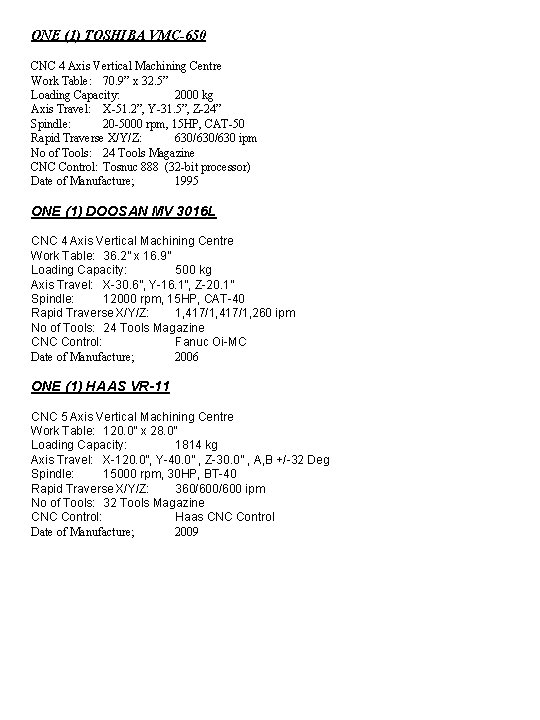 ONE (1) TOSHIBA VMC-650

CNC 4 Axis Vertical Machining Centre
Work Table: 70.9" x 32.5"
Loading Capacity: 2000 kg
Axis Travel: X-51.2", Y-31.5", Z-24"
Spindle: 20-5000 rpm, 15HP, CAT-50
Rapid Traverse X/Y/Z: 630/630/630 ipm
No of Tools: 24 Tools Magazine
CNC Control: Tosnuc 888 (32-bit processor)
Date of Manufacture; 1995

ONE (1) DOOSAN MV 3016L

CNC 4 Axis Vertical Machining Centre
Work Table: 36.2" x 16.9"
Loading Capacity: 500 kg
Axis Travel: X-30.6", Y-16.1", Z-20.1"
Spindle: 12000 rpm, 15HP, CAT-40
Rapid Traverse X/Y/Z: 1,417/1,417/1,260 ipm
No of Tools: 24 Tools Magazine
CNC Control: Fanuc Oi-MC
Date of Manufacture; 2006

ONE (1) HAAS VR-11

CNC 5 Axis Vertical Machining Centre
Work Table: 120.0" x 28.0"
Loading Capacity: 1814 kg
Axis Travel: X-120.0", Y-40.0" , Z-30.0" , A,B +/-32 Deg
Spindle: 15000 rpm, 30HP, BT-40
Rapid Traverse X/Y/Z: 360/600/600 ipm
No of Tools: 32 Tools Magazine
CNC Control: Haas CNC Control
Date of Manufacture; 2009